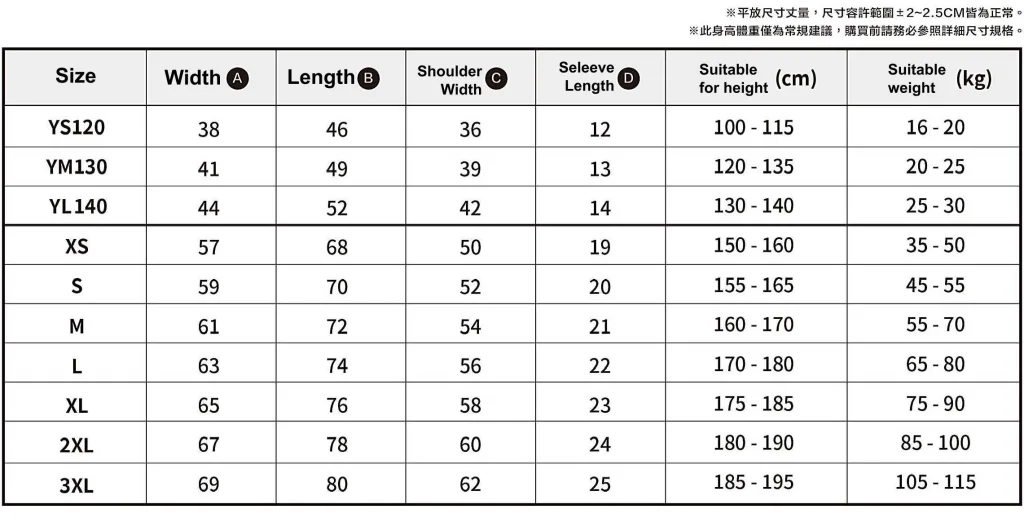 ※平放尺寸丈量，尺寸容許範圍±2~2.5CM皆為正常。
※此身高體重僅為常規建議，購買前請務必參照詳細尺寸規格。

| Size | Width A | Length B | Shoulder Width C | Seleeve Length D | Suitable for height (cm) | Suitable weight (kg) |
|---|---|---|---|---|---|---|
| YS120 | 38 | 46 | 36 | 12 | 100 - 115 | 16 - 20 |
| YM130 | 41 | 49 | 39 | 13 | 120 - 135 | 20 - 25 |
| YL140 | 44 | 52 | 42 | 14 | 130 - 140 | 25 - 30 |
| XS | 57 | 68 | 50 | 19 | 150 - 160 | 35 - 50 |
| S | 59 | 70 | 52 | 20 | 155 - 165 | 45 - 55 |
| M | 61 | 72 | 54 | 21 | 160 - 170 | 55 - 70 |
| L | 63 | 74 | 56 | 22 | 170 - 180 | 65 - 80 |
| XL | 65 | 76 | 58 | 23 | 175 - 185 | 75 - 90 |
| 2XL | 67 | 78 | 60 | 24 | 180 - 190 | 85 - 100 |
| 3XL | 69 | 80 | 62 | 25 | 185 - 195 | 105 - 115 |